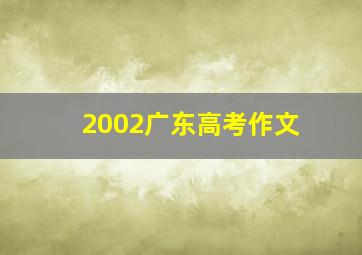 2002广东高考作文